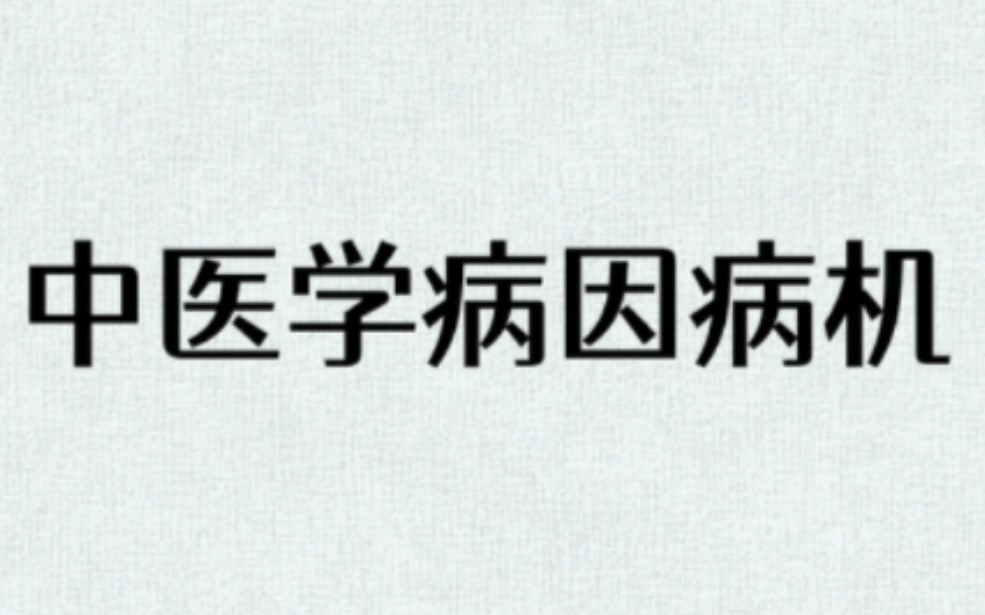 中医学病因病机